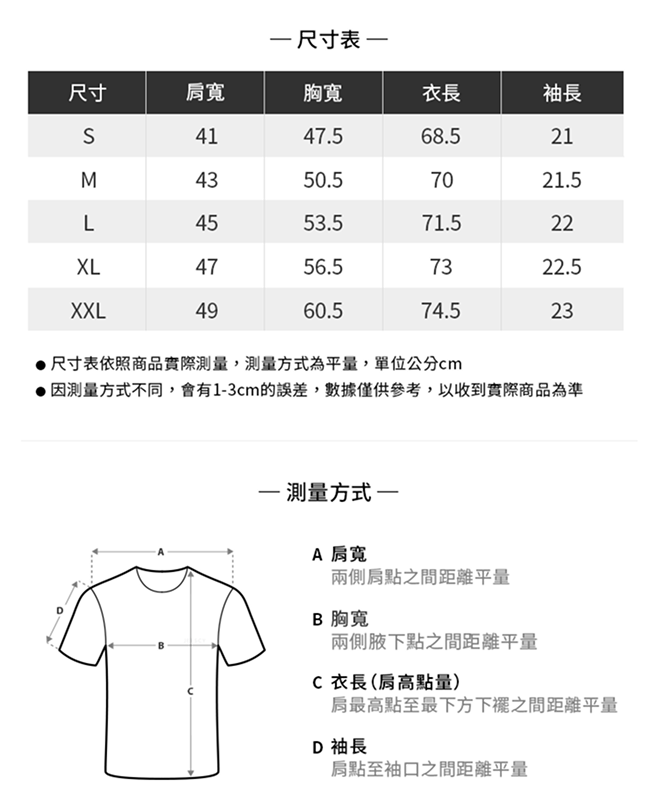 — 尺寸表 —

| 尺寸 | 肩寬 | 胸寬 | 衣長 | 袖長 |
|---|---|---|---|---|
| S | 41 | 47.5 | 68.5 | 21 |
| M | 43 | 50.5 | 70 | 21.5 |
| L | 45 | 53.5 | 71.5 | 22 |
| XL | 47 | 56.5 | 73 | 22.5 |
| XXL | 49 | 60.5 | 74.5 | 23 |

● 尺寸表依照商品實際測量，測量方式為平量，單位公分cm
● 因測量方式不同，會有1-3cm的誤差，數據僅供參考，以收到實際商品為準

— 測量方式 —

A
D
B
C

A 肩寬
兩側肩點之間距離平量

B 胸寬
兩側腋下點之間距離平量

C 衣長(肩高點量)
肩最高點至最下方下襬之間距離平量

D 袖長
肩點至袖口之間距離平量